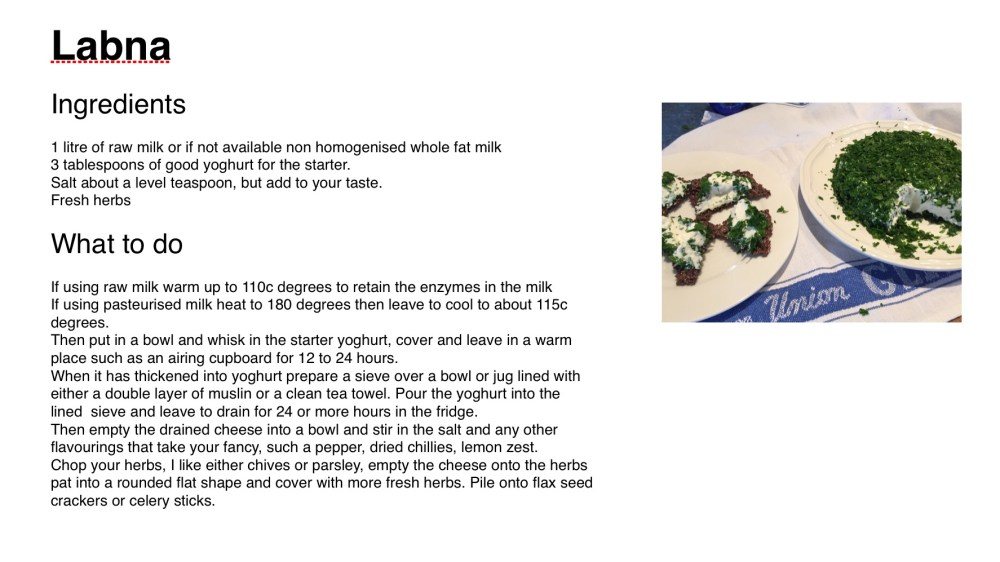 Labna

Ingredients

1 litre of raw milk or if not available non homogenised whole fat milk
3 tablespoons of good yoghurt for the starter.
Salt about a level teaspoon, but add to your taste.
Fresh herbs

What to do

If using raw milk warm up to 110c degrees to retain the enzymes in the milk
If using pasteurised milk heat to 180 degrees then leave to cool to about 115c degrees.
Then put in a bowl and whisk in the starter yoghurt, cover and leave in a warm place such as an airing cupboard for 12 to 24 hours.
When it has thickened into yoghurt prepare a sieve over a bowl or jug lined with either a double layer of muslin or a clean tea towel. Pour the yoghurt into the lined sieve and leave to drain for 24 or more hours in the fridge.
Then empty the drained cheese into a bowl and stir in the salt and any other flavourings that take your fancy, such a pepper, dried chillies, lemon zest.
Chop your herbs, I like either chives or parsley, empty the cheese onto the herbs pat into a rounded flat shape and cover with more fresh herbs. Pile onto flax seed crackers or celery sticks.

Union